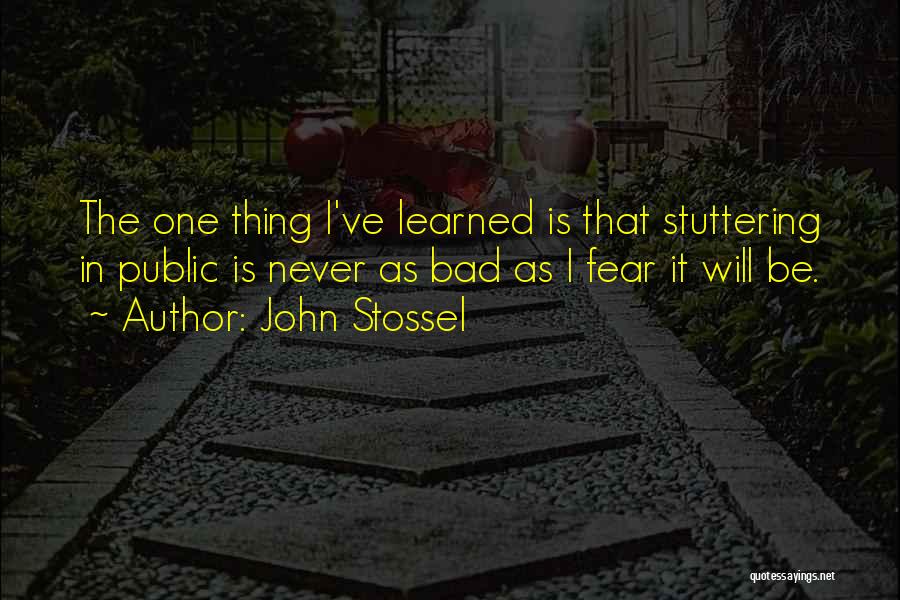 The one thing I've learned is that stuttering in public is never as bad as I fear it will be.
~ Author: John Stossel

quotessayings.net